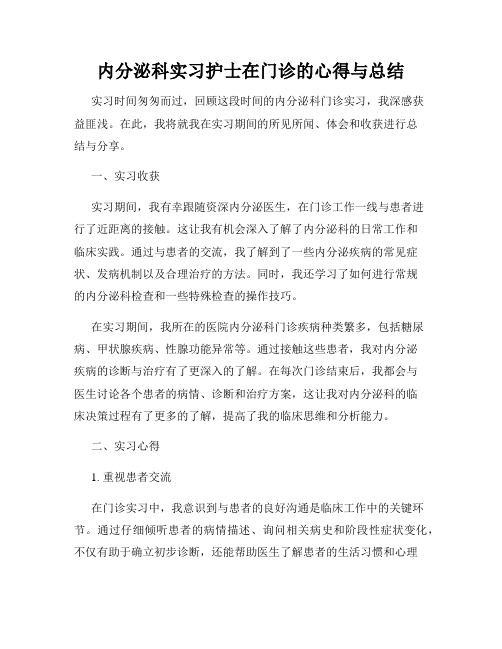 内分泌科实习护士在门诊的心得与总结

实习时间匆匆而过，回顾这段时间的内分泌科门诊实习，我深感获益匪浅。在此，我将就我在实习期间的所见所闻、体会和收获进行总结与分享。

一、实习收获

实习期间，我有幸跟随资深内分泌医生，在门诊工作一线与患者进行了近距离的接触。这让我有机会深入了解了内分泌科的日常工作和临床实践。通过与患者的交流，我了解到了一些内分泌疾病的常见症状、发病机制以及合理治疗的方法。同时，我还学习了如何进行常规的内分泌科检查和一些特殊检查的操作技巧。

在实习期间，我所在的医院内分泌科门诊疾病种类繁多，包括糖尿病、甲状腺疾病、性腺功能异常等。通过接触这些患者，我对内分泌疾病的诊断与治疗有了更深入的了解。在每次门诊结束后，我都会与医生讨论各个患者的病情、诊断和治疗方案，这让我对内分泌科的临床决策过程有了更多的了解，提高了我的临床思维和分析能力。

二、实习心得

1. 重视患者交流

在门诊实习中，我意识到与患者的良好沟通是临床工作中的关键环节。通过仔细倾听患者的病情描述、询问相关病史和阶段性症状变化，不仅有助于确立初步诊断，还能帮助医生了解患者的生活习惯和心理